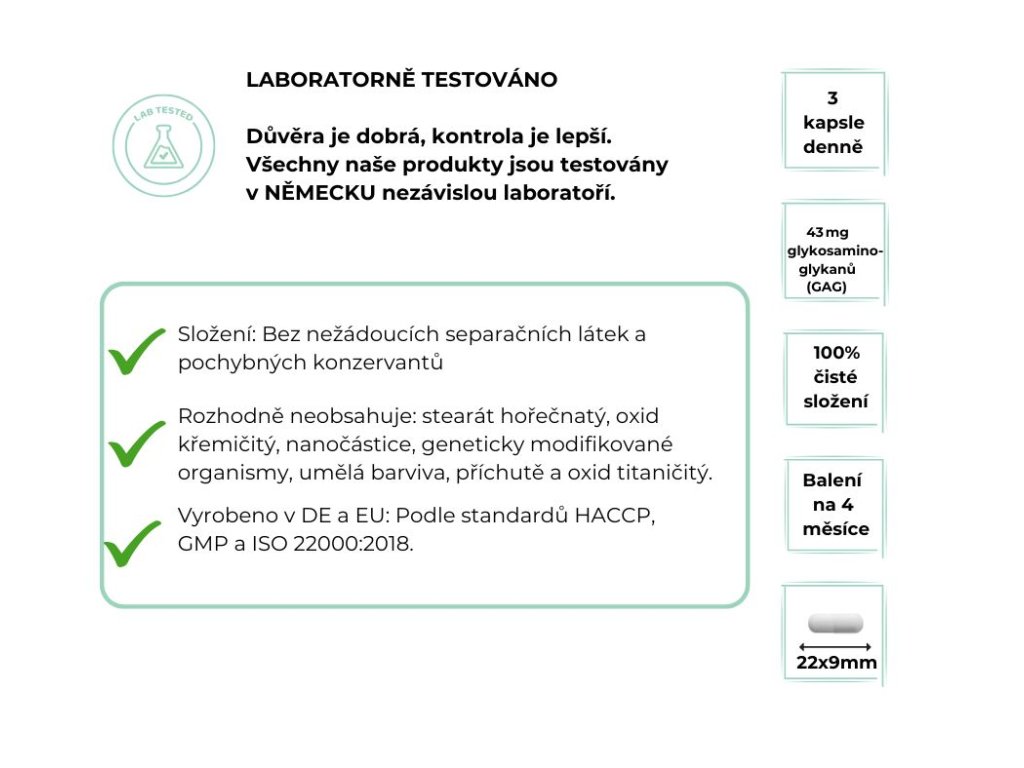 LAB TESTED

LABORATORNĚ TESTOVÁNO

Důvěra je dobrá, kontrola je lepší. Všechny naše produkty jsou testovány v NĚMECKU nezávislou laboratoří.

Složení: Bez nežádoucích separačních látek a pochybných konzervantů

Rozhodně neobsahuje: stearát hořečnatý, oxid křemičitý, nanočástice, geneticky modifikované organismy, umělá barviva, příchutě a oxid titaničitý.

Vyrobeno v DE a EU: Podle standardů HACCP, GMP a ISO 22000:2018.

3 kapsle denně

43 mg glykosamino-glykanů (GAG)

100% čisté složení

Balení na 4 měsíce

22x9mm